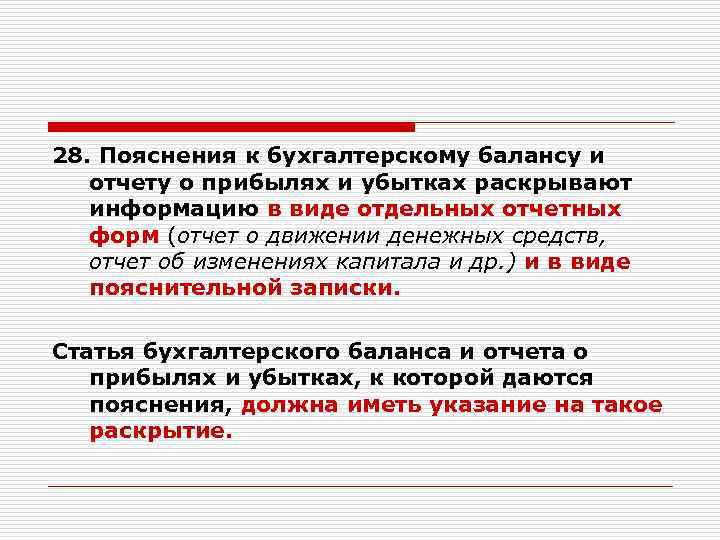 28. Пояснения к бухгалтерскому балансу и отчету о прибылях и убытках раскрывают информацию в виде отдельных отчетных форм (отчет о движении денежных средств, отчет об изменениях капитала и др.) и в виде пояснительной записки.

Статья бухгалтерского баланса и отчета о прибылях и убытках, к которой даются пояснения, должна иметь указание на такое раскрытие.